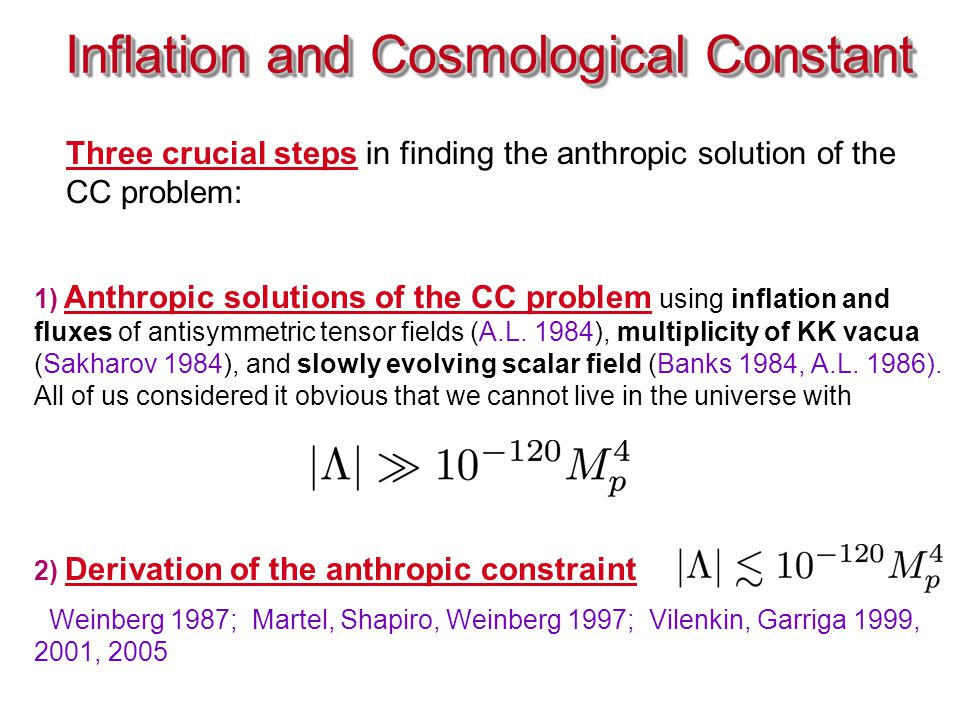 Inflation and Cosmological Constant

Three crucial steps in finding the anthropic solution of the CC problem:

1) Anthropic solutions of the CC problem using inflation and fluxes of antisymmetric tensor fields (A.L. 1984), multiplicity of KK vacua (Sakharov 1984), and slowly evolving scalar field (Banks 1984, A.L. 1986). All of us considered it obvious that we cannot live in the universe with

$|\Lambda| \gg 10^{-120} M_p^4$

2) Derivation of the anthropic constraint $|\Lambda| \lesssim 10^{-120} M_p^4$

Weinberg 1987; Martel, Shapiro, Weinberg 1997; Vilenkin, Garriga 1999, 2001, 2005